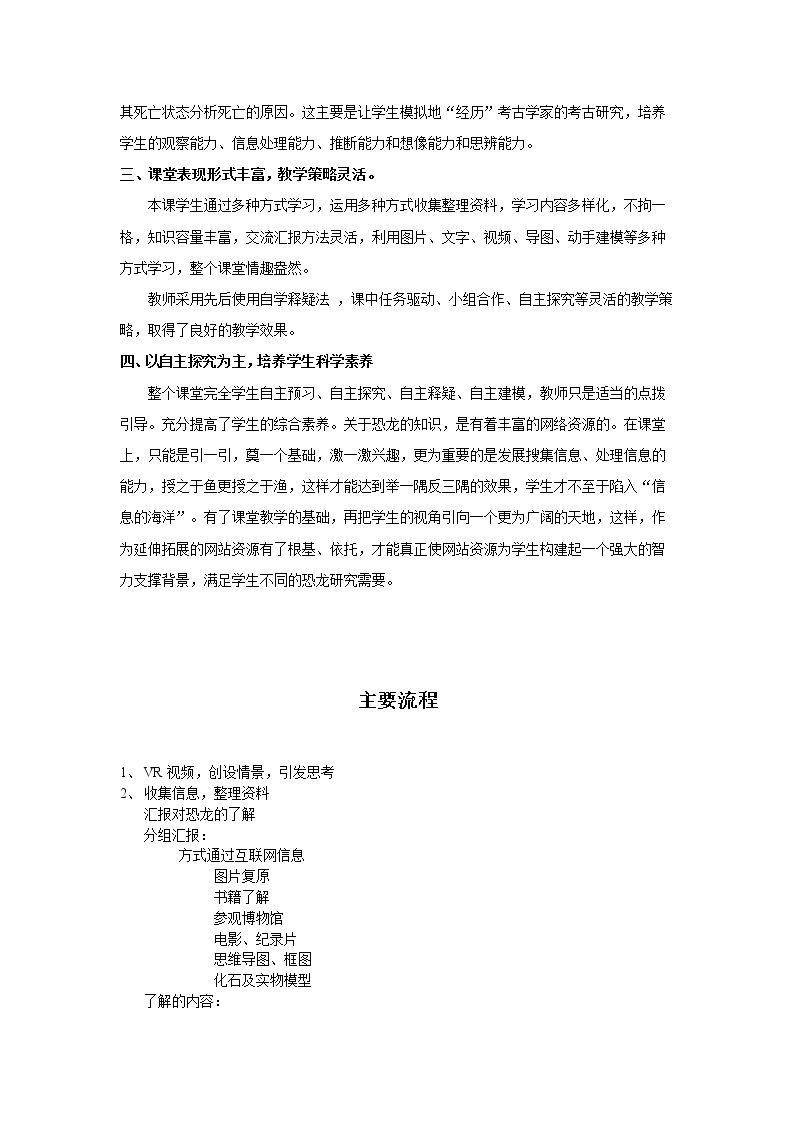 其死亡状态分析死亡的原因。这主要是让学生模拟地“经历”考古学家的考古研究，培养学生的观察能力、信息处理能力、推断能力和想像能力和思辨能力。

三、课堂表现形式丰富，教学策略灵活。

本课学生通过多种方式学习，运用多种方式收集整理资料，学习内容多样化，不拘一格，知识容量丰富，交流汇报方法灵活，利用图片、文字、视频、导图、动手建模等多种方式学习，整个课堂情趣盎然。

教师采用先后使用自学释疑法，课中任务驱动、小组合作、自主探究等灵活的教学策略，取得了良好的教学效果。

四、以自主探究为主，培养学生科学素养

整个课堂完全学生自主预习、自主探究、自主释疑、自主建模，教师只是适当的点拨引导。充分提高了学生的综合素养。关于恐龙的知识，是有着丰富的网络资源的。在课堂上，只能是引一引，奠一个基础，激一激兴趣，更为重要的是发展搜集信息、处理信息的能力，授之于鱼更授之于渔，这样才能达到举一隅反三隅的效果，学生才不至于陷入“信息的海洋”。有了课堂教学的基础，再把学生的视角引向一个更为广阔的天地，这样，作为延伸拓展的网站资源有了根基、依托，才能真正使网站资源为学生构建起一个强大的智力支撑背景，满足学生不同的恐龙研究需要。

主要流程

1、VR视频，创设情景，引发思考
2、收集信息，整理资料
汇报对恐龙的了解
分组汇报：
方式通过互联网信息
图片复原
书籍了解
参观博物馆
电影、纪录片
思维导图、框图
化石及实物模型
了解的内容：